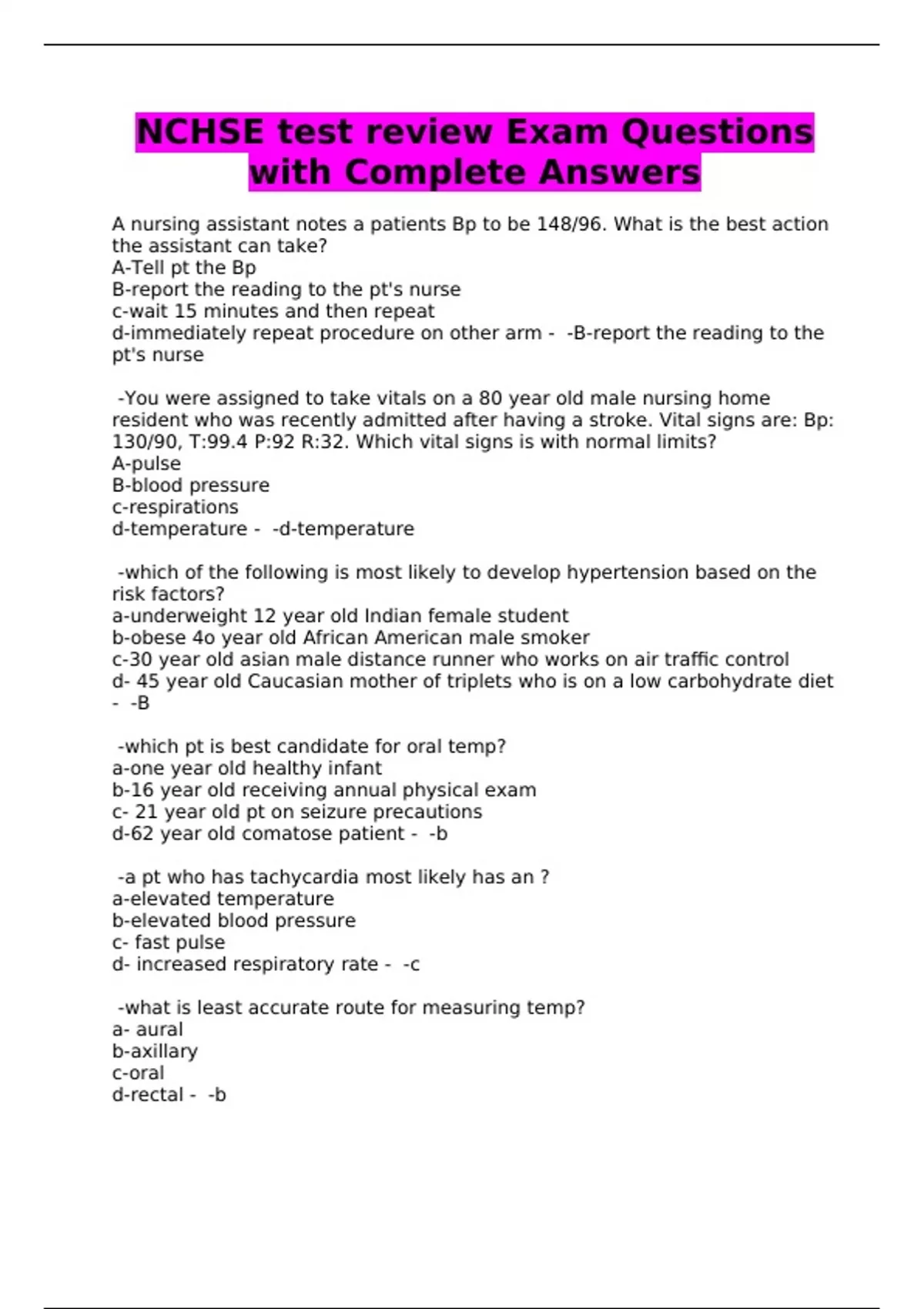 NCHSE test review Exam Questions with Complete Answers

A nursing assistant notes a patients Bp to be 148/96. What is the best action the assistant can take?
A-Tell pt the Bp
B-report the reading to the pt's nurse
c-wait 15 minutes and then repeat
d-immediately repeat procedure on other arm - -B-report the reading to the pt's nurse

-You were assigned to take vitals on a 80 year old male nursing home resident who was recently admitted after having a stroke. Vital signs are: Bp: 130/90, T:99.4 P:92 R:32. Which vital signs is with normal limits?
A-pulse
B-blood pressure
c-respirations
d-temperature - -d-temperature

-which of the following is most likely to develop hypertension based on the risk factors?
a-underweight 12 year old Indian female student
b-obese 4o year old African American male smoker
c-30 year old asian male distance runner who works on air traffic control
d- 45 year old Caucasian mother of triplets who is on a low carbohydrate diet - -B

-which pt is best candidate for oral temp?
a-one year old healthy infant
b-16 year old receiving annual physical exam
c- 21 year old pt on seizure precautions
d-62 year old comatose patient - -b

-a pt who has tachycardia most likely has an ?
a-elevated temperature
b-elevated blood pressure
c- fast pulse
d- increased respiratory rate - -c

-what is least accurate route for measuring temp?
a- aural
b-axillary
c-oral
d-rectal - -b